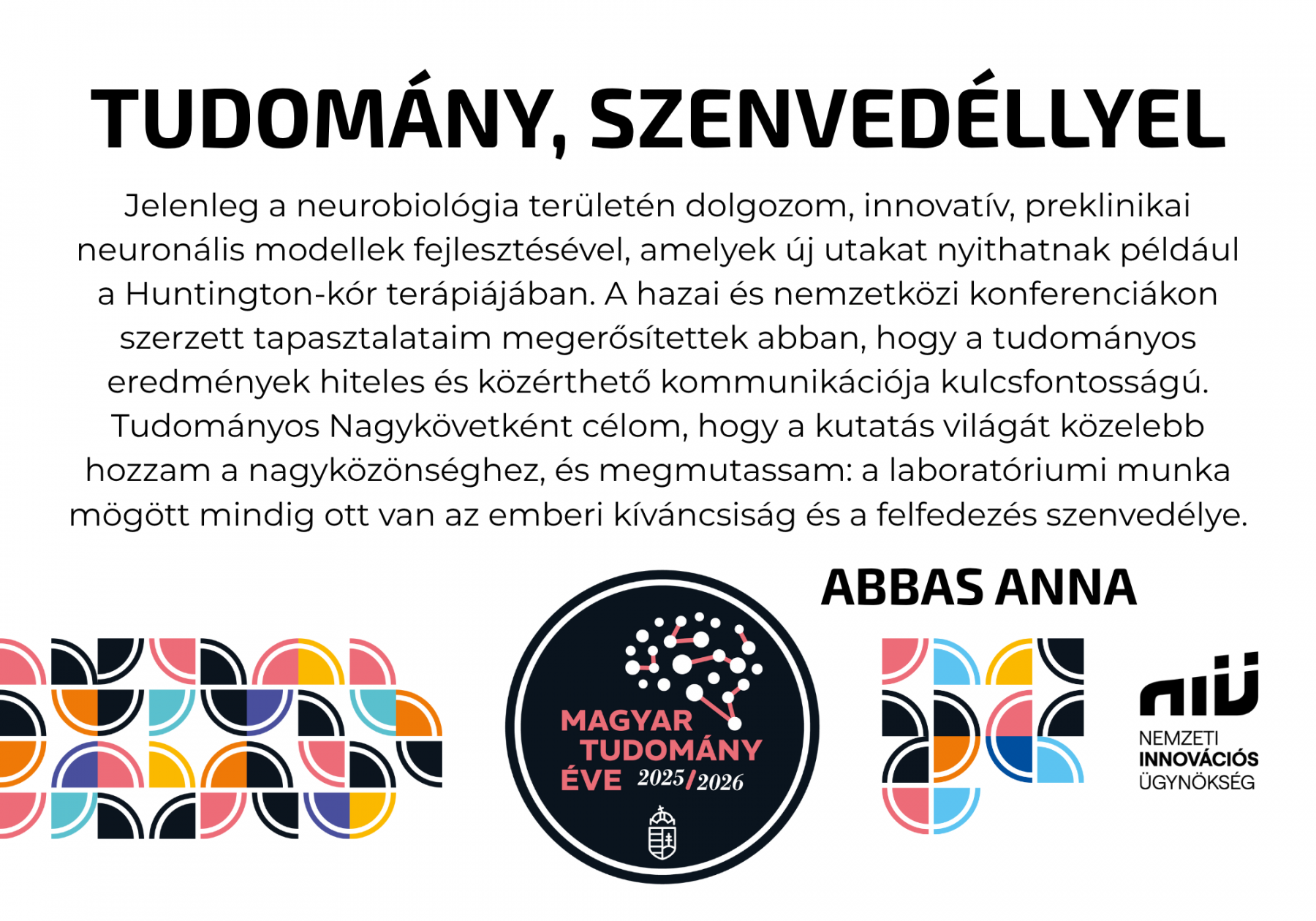 TUDOMÁNY, SZENVEDÉLLYEL

Jelenleg a neurobiológia területén dolgozom, innovatív, preklinikai neuronális modellek fejlesztésével, amelyek új utakat nyithatnak például a Huntington-kór terápiájában. A hazai és nemzetközi konferenciákon szerzett tapasztalataim megerősítettek abban, hogy a tudományos eredmények hiteles és közérthető kommunikációja kulcsfontosságú. Tudományos Nagykövetként célom, hogy a kutatás világát közelebb hozzam a nagyközönséghez, és megmutassam: a laboratóriumi munka mögött mindig ott van az emberi kíváncsiság és a felfedezés szenvedélye.

ABBAS ANNA

MAGYAR
TUDOMÁNY
ÉVE 2025/2026

NIÜ
NEMZETI
INNOVÁCIÓS
ÜGYNÖKSÉG